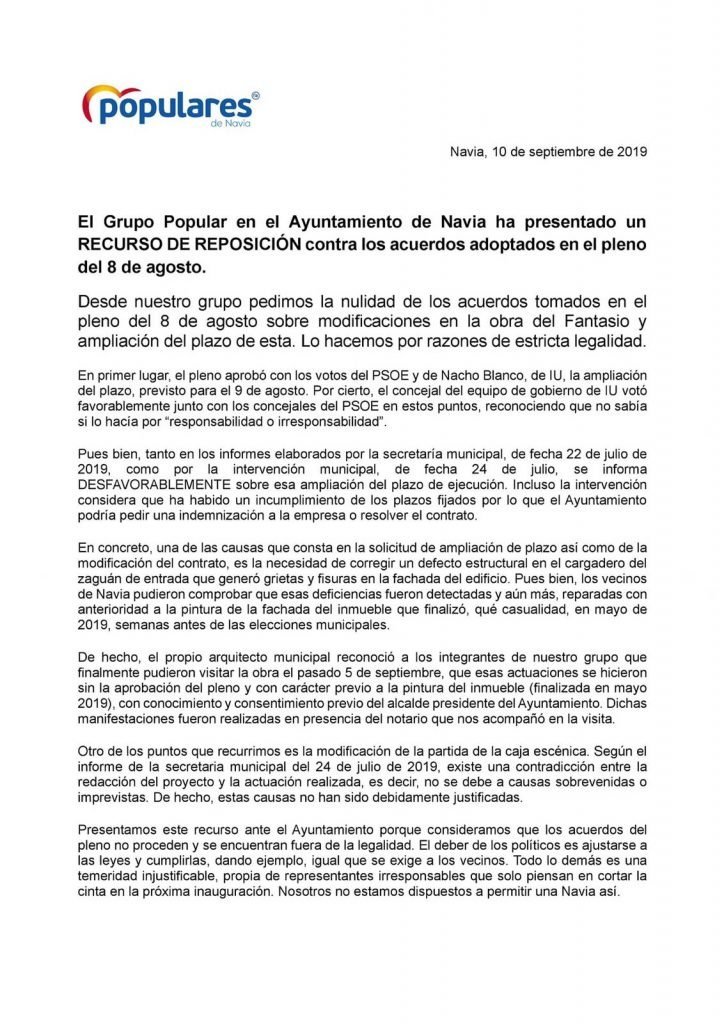 populares®
de Navia

Navia, 10 de septiembre de 2019

El Grupo Popular en el Ayuntamiento de Navia ha presentado un RECURSO DE REPOSICIÓN contra los acuerdos adoptados en el pleno del 8 de agosto.

Desde nuestro grupo pedimos la nulidad de los acuerdos tomados en el pleno del 8 de agosto sobre modificaciones en la obra del Fantasio y ampliación del plazo de esta. Lo hacemos por razones de estricta legalidad.

En primer lugar, el pleno aprobó con los votos del PSOE y de Nacho Blanco, de IU, la ampliación del plazo, previsto para el 9 de agosto. Por cierto, el concejal del equipo de gobierno de IU votó favorablemente junto con los concejales del PSOE en estos puntos, reconociendo que no sabía si lo hacía por "responsabilidad o irresponsabilidad".

Pues bien, tanto en los informes elaborados por la secretaría municipal, de fecha 22 de julio de 2019, como por la intervención municipal, de fecha 24 de julio, se informa DESFAVORABLEMENTE sobre esa ampliación del plazo de ejecución. Incluso la intervención considera que ha habido un incumplimiento de los plazos fijados por lo que el Ayuntamiento podría pedir una indemnización a la empresa o resolver el contrato.

En concreto, una de las causas que consta en la solicitud de ampliación de plazo así como de la modificación del contrato, es la necesidad de corregir un defecto estructural en el cargadero del zaguán de entrada que generó grietas y fisuras en la fachada del edificio. Pues bien, los vecinos de Navia pudieron comprobar que esas deficiencias fueron detectadas y aún más, reparadas con anterioridad a la pintura de la fachada del inmueble que finalizó, qué casualidad, en mayo de 2019, semanas antes de las elecciones municipales.

De hecho, el propio arquitecto municipal reconoció a los integrantes de nuestro grupo que finalmente pudieron visitar la obra el pasado 5 de septiembre, que esas actuaciones se hicieron sin la aprobación del pleno y con carácter previo a la pintura del inmueble (finalizada en mayo 2019), con conocimiento y consentimiento previo del alcalde presidente del Ayuntamiento. Dichas manifestaciones fueron realizadas en presencia del notario que nos acompañó en la visita.

Otro de los puntos que recurrimos es la modificación de la partida de la caja escénica. Según el informe de la secretaria municipal del 24 de julio de 2019, existe una contradicción entre la redacción del proyecto y la actuación realizada, es decir, no se debe a causas sobrevenidas o imprevistas. De hecho, estas causas no han sido debidamente justificadas.

Presentamos este recurso ante el Ayuntamiento porque consideramos que los acuerdos del pleno no proceden y se encuentran fuera de la legalidad. El deber de los políticos es ajustarse a las leyes y cumplirlas, dando ejemplo, igual que se exige a los vecinos. Todo lo demás es una temeridad injustificable, propia de representantes irresponsables que solo piensan en cortar la cinta en la próxima inauguración. Nosotros no estamos dispuestos a permitir una Navia así.